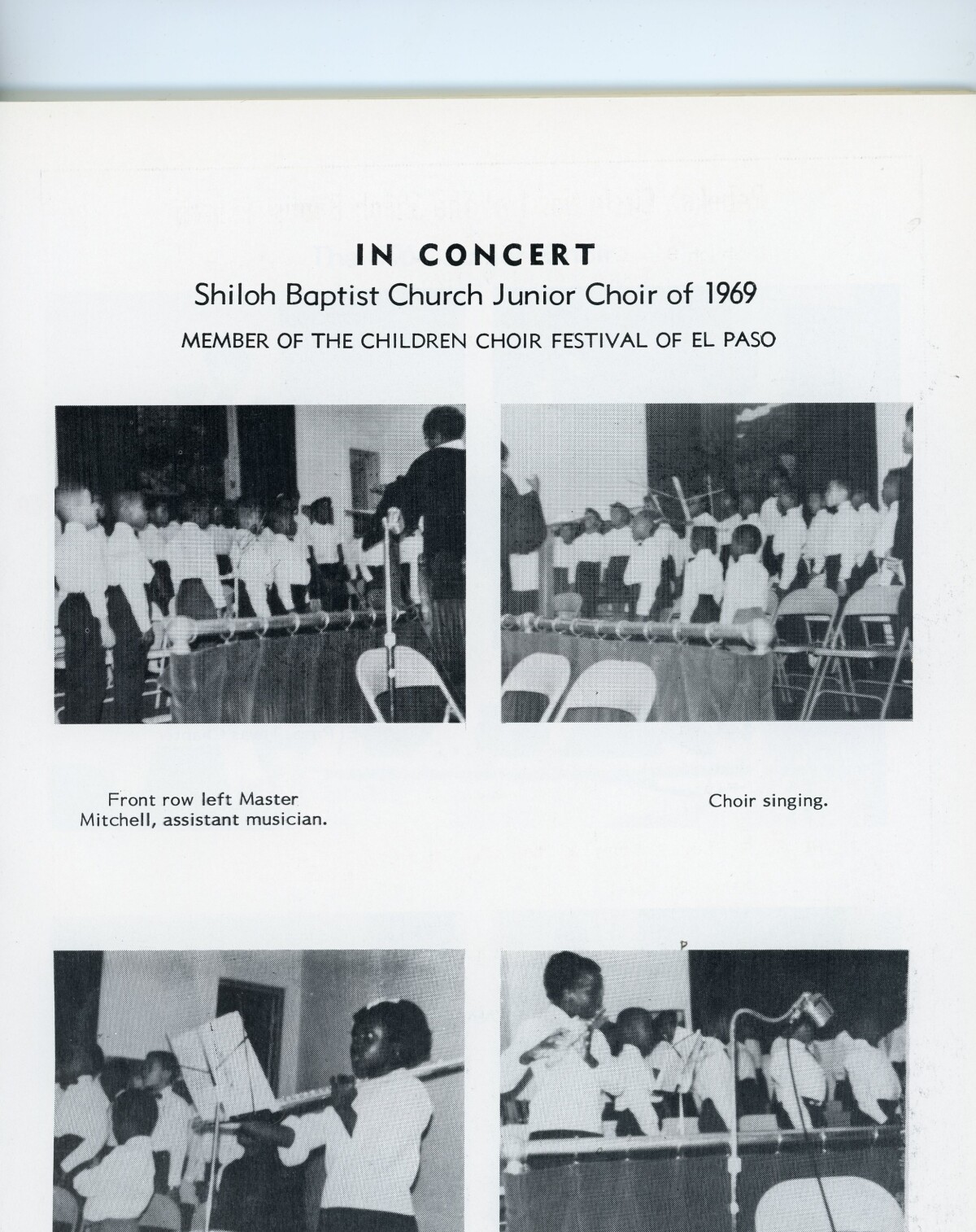 IN CONCERT

Shiloh Baptist Church Junior Choir of 1969

MEMBER OF THE CHILDREN CHOIR FESTIVAL OF EL PASO

Front row left Master Mitchell, assistant musician.

Choir singing.